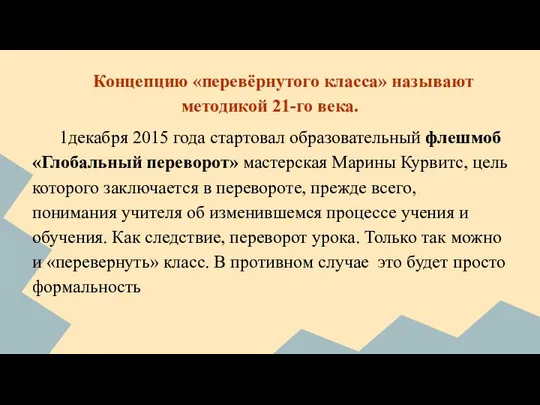 Концепцию «перевёрнутого класса» называют методикой 21-го века.

1декабря 2015 года стартовал образовательный флешмоб «Глобальный переворот» мастерская Марины Курвитс, цель которого заключается в перевороте, прежде всего, понимания учителя об изменившемся процессе учения и обучения. Как следствие, переворот урока. Только так можно и «перевернуть» класс. В противном случае  это будет просто формальность